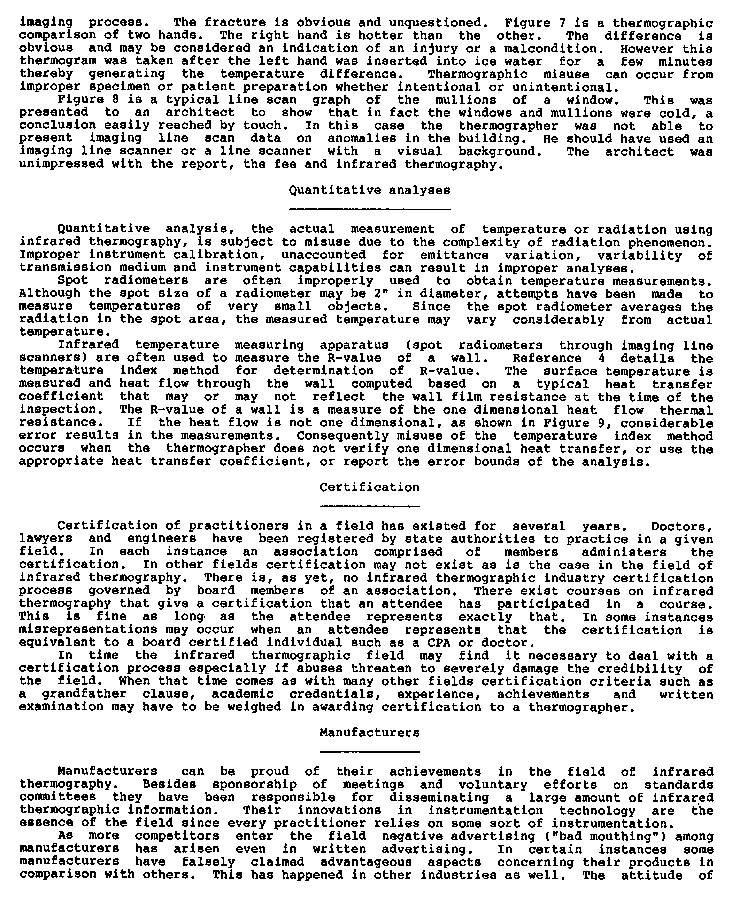 imaging process. The fracture is obvious and unquestioned. Figure 7 is a thermographic comparison of two hands. The right hand is hotter than the other. The difference is obvious and may be considered an indication of an injury or a malcondition. However this thermogram was taken after the left hand was inserted into ice water for a few minutes thereby generating the temperature difference. Thermographic misuse can occur from improper specimen or patient preparation whether intentional or unintentional.

Figure 8 is a typical line scan graph of the mullions of a window. This was presented to an architect to show that in fact the windows and mullions were cold, a conclusion easily reached by touch. In this case the thermographer was not able to present imaging line scan data on anomalies in the building. He should have used an imaging line scanner or a line scanner with a visual background. The architect was unimpressed with the report, the fee and infrared thermography.

Quantitative analyses

Quantitative analysis, the actual measurement of temperature or radiation using infrared thermography, is subject to misuse due to the complexity of radiation phenomenon. Improper instrument calibration, unaccounted for emittance variation, variability of transmission medium and instrument capabilities can result in improper analyses.

Spot radiometers are often improperly used to obtain temperature measurements. Although the spot size of a radiometer may be 2" in diameter, attempts have been made to measure temperatures of very small objects. Since the spot radiometer averages the radiation in the spot area, the measured temperature may vary considerably from actual temperature.

Infrared temperature measuring apparatus (spot radiometers through imaging line scanners) are often used to measure the R-value of a wall. Reference 4 details the temperature index method for determination of R-value. The surface temperature is measured and heat flow through the wall computed based on a typical heat transfer coefficient that may or may not reflect the wall film resistance at the time of the inspection. The R-value of a wall is a measure of the one dimensional heat flow thermal resistance. If the heat flow is not one dimensional, as shown in Figure 9, considerable error results in the measurements. Consequently misuse of the temperature index method occurs when the thermographer does not verify one dimensional heat transfer, or use the appropriate heat transfer coefficient, or report the error bounds of the analysis.

Certification

Certification of practitioners in a field has existed for several years. Doctors, lawyers and engineers have been registered by state authorities to practice in a given field. In each instance an association comprised of members administers the certification. In other fields certification may not exist as is the case in the field of infrared thermography. There is, as yet, no infrared thermographic industry certification process governed by board members of an association. There exist courses on infrared thermography that give a certification that an attendee has participated in a course. This is fine as long as the attendee represents exactly that. In some instances misrepresentations may occur when an attendee represents that the certification is equivalent to a board certified individual such as a CPA or doctor.

In time the infrared thermographic field may find it necessary to deal with a certification process especially if abuses threaten to severely damage the credibility of the field. When that time comes as with many other fields certification criteria such as a grandfather clause, academic credentials, experience, achievements and written examination may have to be weighed in awarding certification to a thermographer.

Manufacturers

Manufacturers can be proud of their achievements in the field of infrared thermography. Besides sponsorship of meetings and voluntary efforts on standards committees they have been responsible for disseminating a large amount of infrared thermographic information. Their innovations in instrumentation technology are the essence of the field since every practitioner relies on some sort of instrumentation.

As more competitors enter the field negative advertising ("bad mouthing") among manufacturers has arisen even in written advertising. In certain instances some manufacturers have falsely claimed advantageous aspects concerning their products in comparison with others. This has happened in other industries as well. The attitude of